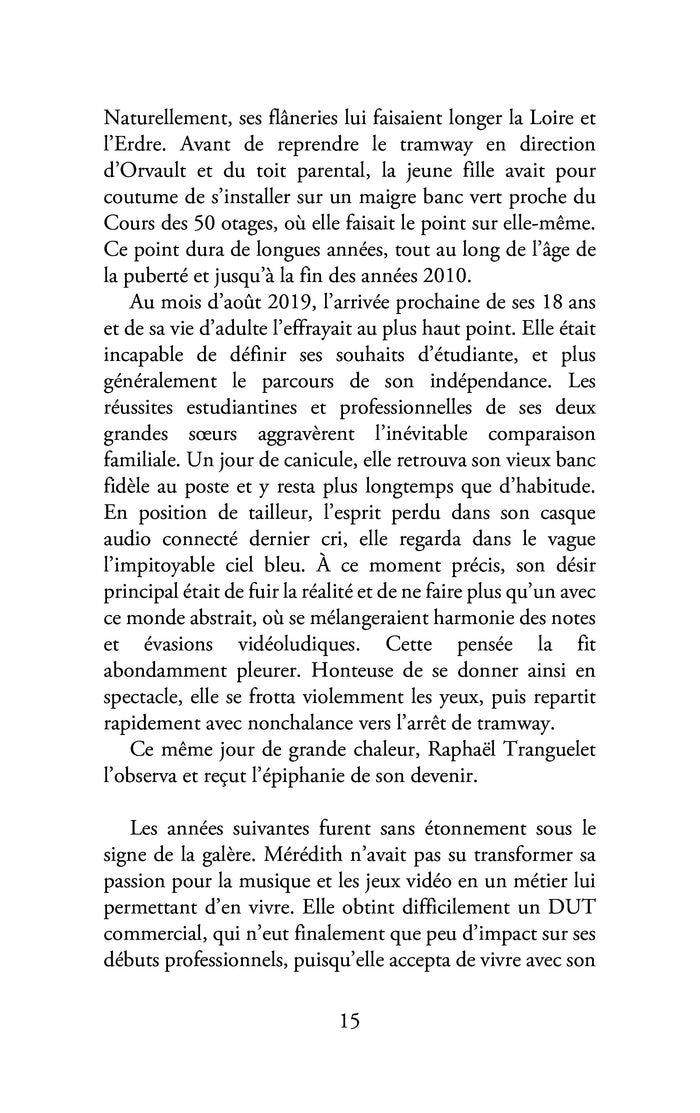 Naturellement, ses flâneries lui faisaient longer la Loire et l'Erdre. Avant de reprendre le tramway en direction d'Orvault et du toit parental, la jeune fille avait pour coutume de s'installer sur un maigre banc vert proche du Cours des 50 otages, où elle faisait le point sur elle-même. Ce point dura de longues années, tout au long de l'âge de la puberté et jusqu'à la fin des années 2010.

Au mois d'août 2019, l'arrivée prochaine de ses 18 ans et de sa vie d'adulte l'effrayait au plus haut point. Elle était incapable de définir ses souhaits d'étudiante, et plus généralement le parcours de son indépendance. Les réussites estudiantines et professionnelles de ses deux grandes sœurs aggravèrent l'inévitable comparaison familiale. Un jour de canicule, elle retrouva son vieux banc fidèle au poste et y resta plus longtemps que d'habitude. En position de tailleur, l'esprit perdu dans son casque audio connecté dernier cri, elle regarda dans le vague l'impitoyable ciel bleu. À ce moment précis, son désir principal était de fuir la réalité et de ne faire plus qu'un avec ce monde abstrait, où se mélangeraient harmonie des notes et évasions vidéoludiques. Cette pensée la fit abondamment pleurer. Honteuse de se donner ainsi en spectacle, elle se frotta violemment les yeux, puis repartit rapidement avec nonchalance vers l'arrêt de tramway.

Ce même jour de grande chaleur, Raphaël Tranguelet l'observa et reçut l'épiphanie de son devenir.

Les années suivantes furent sans étonnement sous le signe de la galère. Mérédith n'avait pas su transformer sa passion pour la musique et les jeux vidéo en un métier lui permettant d'en vivre. Elle obtint difficilement un DUT commercial, qui n'eut finalement que peu d'impact sur ses débuts professionnels, puisqu'elle accepta de vivre avec son

15